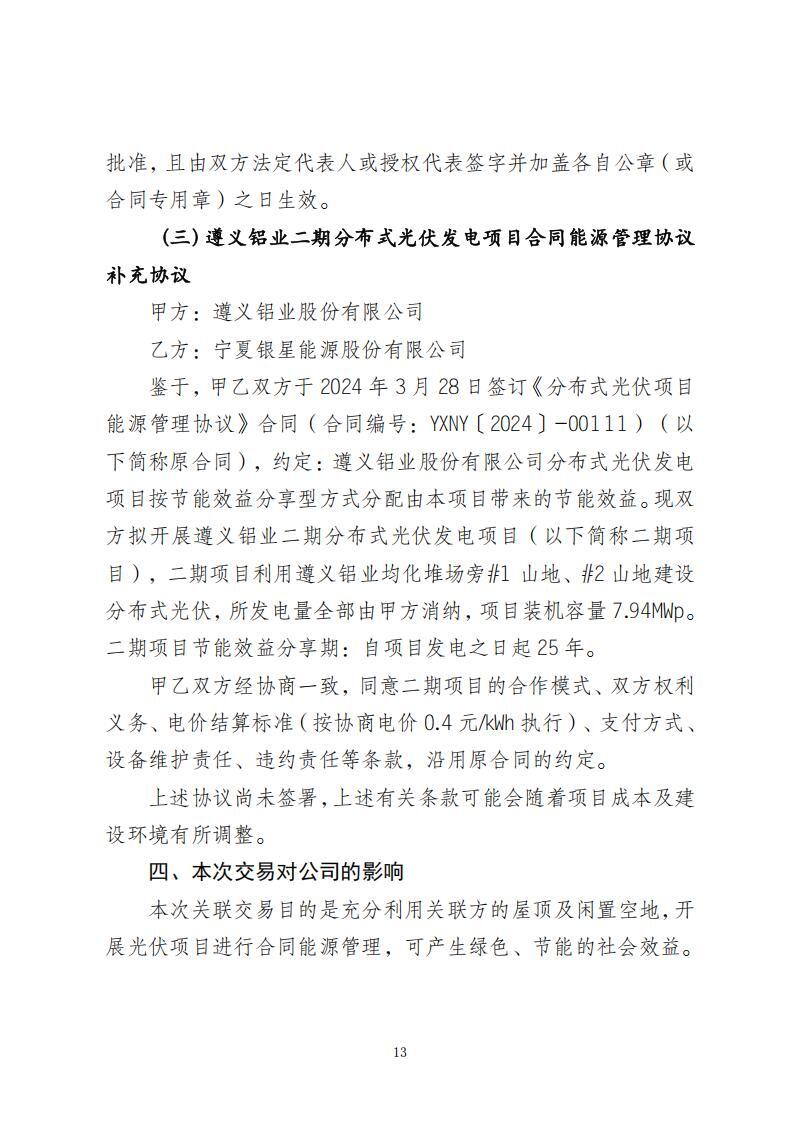 批准，且由双方法定代表人或授权代表签字并加盖各自公章（或合同专用章）之日生效。

（三）遵义铝业二期分布式光伏发电项目合同能源管理协议补充协议

甲方：遵义铝业股份有限公司

乙方：宁夏银星能源股份有限公司

鉴于，甲乙双方于 2024 年 3 月 28 日签订《分布式光伏项目能源管理协议》合同（合同编号：YXNY〔2024〕-00111）（以下简称原合同），约定：遵义铝业股份有限公司分布式光伏发电项目按节能效益分享型方式分配由本项目带来的节能效益。现双方拟开展遵义铝业二期分布式光伏发电项目（以下简称二期项目），二期项目利用遵义铝业均化堆场旁#1 山地、#2 山地建设分布式光伏，所发电量全部由甲方消纳，项目装机容量 7.94MWp。二期项目节能效益分享期：自项目发电之日起 25 年。

甲乙双方经协商一致，同意二期项目的合作模式、双方权利义务、电价结算标准（按协商电价 0.4 元/kWh 执行）、支付方式、设备维护责任、违约责任等条款，沿用原合同的约定。

上述协议尚未签署，上述有关条款可能会随着项目成本及建设环境有所调整。

四、本次交易对公司的影响

本次关联交易目的是充分利用关联方的屋顶及闲置空地，开展光伏项目进行合同能源管理，可产生绿色、节能的社会效益。

13